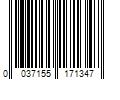 0 037155 171347